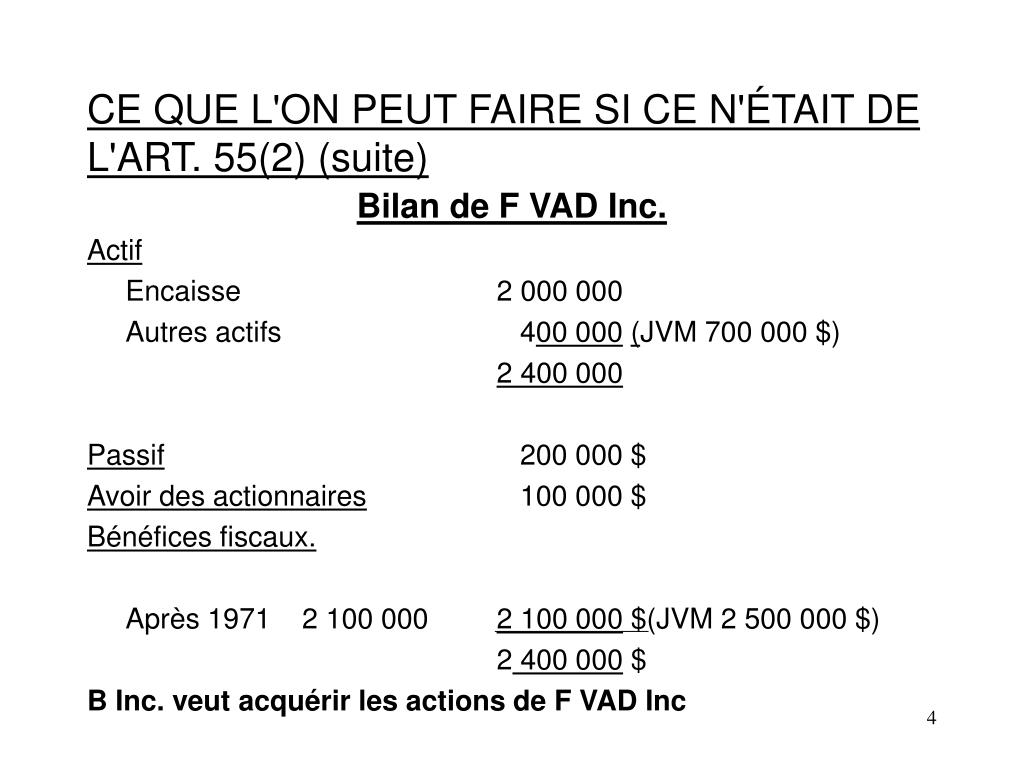 CE QUE L'ON PEUT FAIRE SI CE N'ÉTAIT DE L'ART. 55(2) (suite)

Bilan de F VAD Inc.

Actif

Encaisse 2 000 000

Autres actifs 400 000 (JVM 700 000 $)

2 400 000

Passif 200 000 $

Avoir des actionnaires 100 000 $

Bénéfices fiscaux.

Après 1971 2 100 000 2 100 000 $(JVM 2 500 000 $)

2 400 000 $

B Inc. veut acquérir les actions de F VAD Inc

4